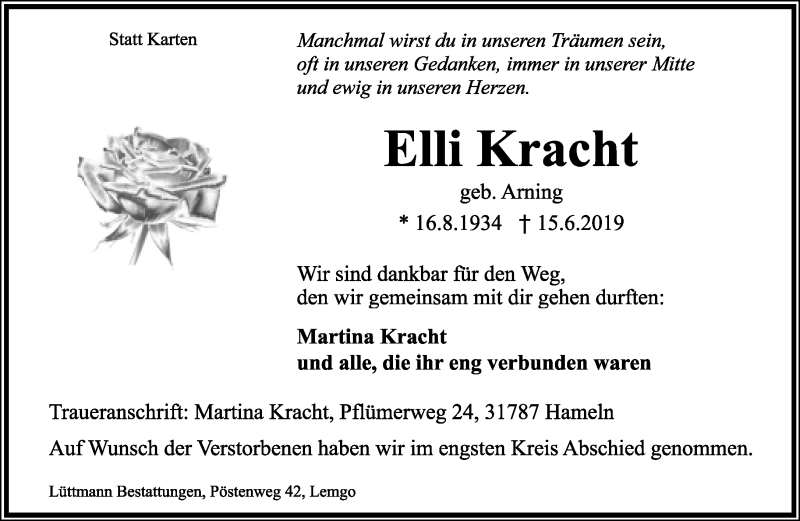 Statt Karten

Manchmal wirst du in unseren Träumen sein, oft in unseren Gedanken, immer in unserer Mitte und ewig in unseren Herzen.

Elli Kracht

geb. Arning

* 16.8.1934 † 15.6.2019

Wir sind dankbar für den Weg, den wir gemeinsam mit dir gehen durften:

Martina Kracht
und alle, die ihr eng verbunden waren

Traueranschrift: Martina Kracht, Pflümerweg 24, 31787 Hameln

Auf Wunsch der Verstorbenen haben wir im engsten Kreis Abschied genommen.

Lüttmann Bestattungen, Pöstenweg 42, Lemgo